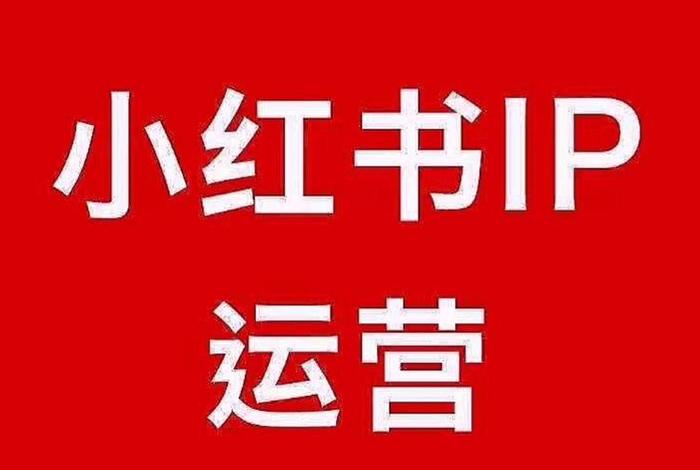 小红书IP
运营